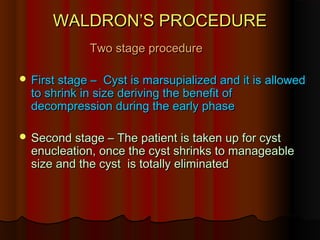 WALDRON'S PROCEDURE

Two stage procedure

- First stage – Cyst is marsupialized and it is allowed to shrink in size deriving the benefit of decompression during the early phase

- Second stage – The patient is taken up for cyst enucleation, once the cyst shrinks to manageable size and the cyst is totally eliminated